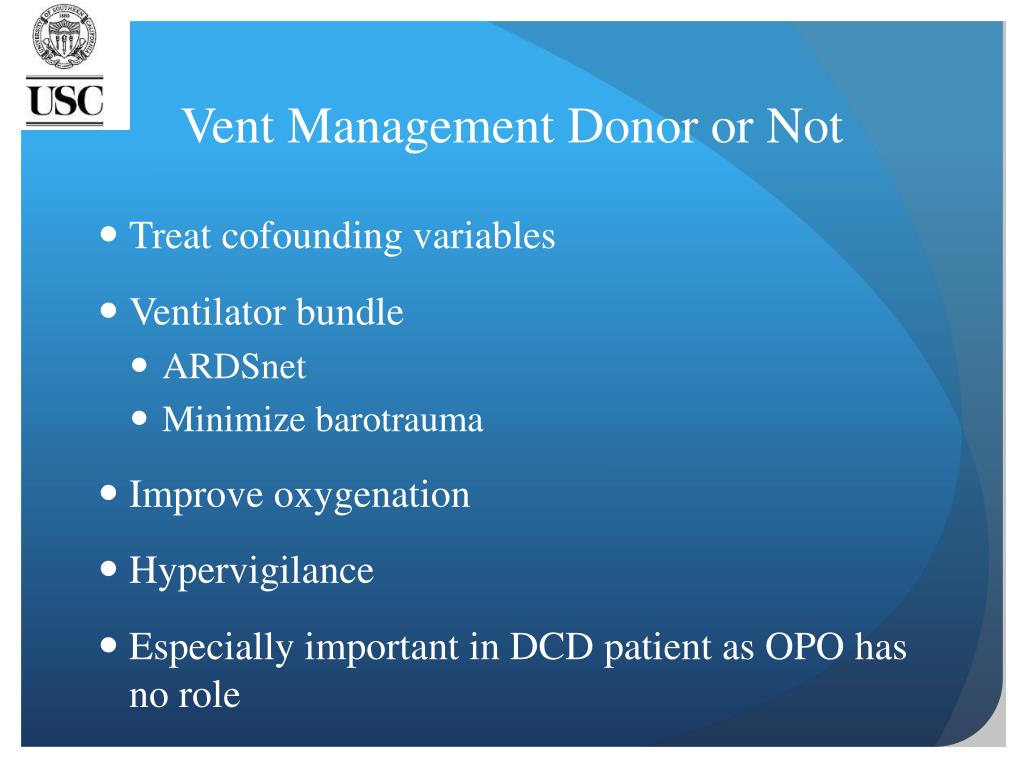 USC

Vent Management Donor or Not

- Treat cofounding variables
- Ventilator bundle
  - ARDSnet
  - Minimize barotrauma
- Improve oxygenation
- Hypervigilance
- Especially important in DCD patient as OPO has no role